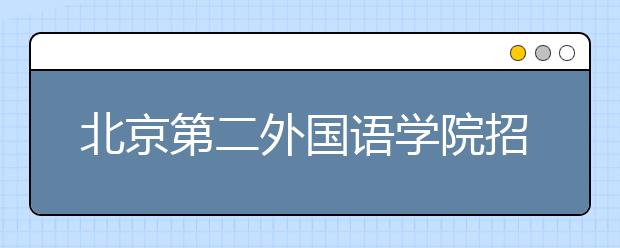 北京第二外国语学院招